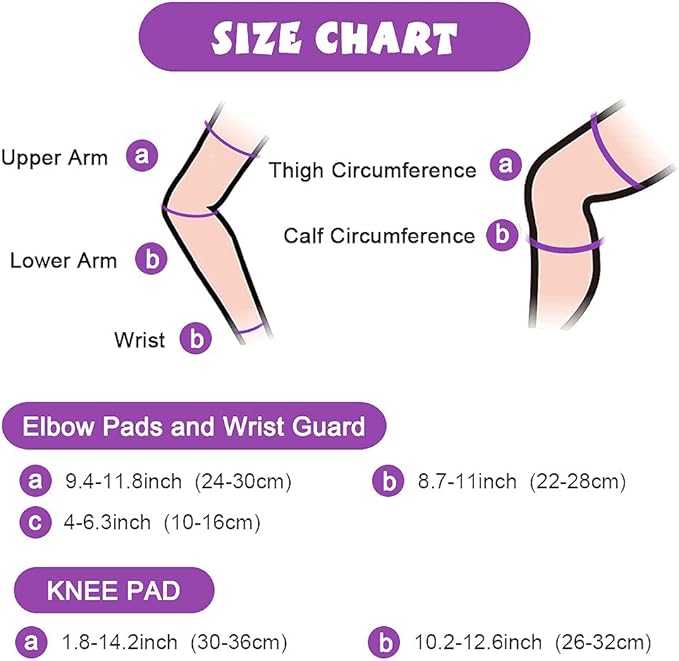 SIZE CHART

Upper Arm a

Lower Arm b

Wrist b

Thigh Circumference a

Calf Circumference b

Elbow Pads and Wrist Guard

a 9.4-11.8inch (24-30cm)

b 8.7-11inch (22-28cm)

c 4-6.3inch (10-16cm)

KNEE PAD

a 1.8-14.2inch (30-36cm)

b 10.2-12.6inch (26-32cm)